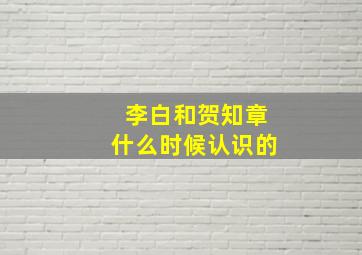 李白和贺知章
什么时候认识的